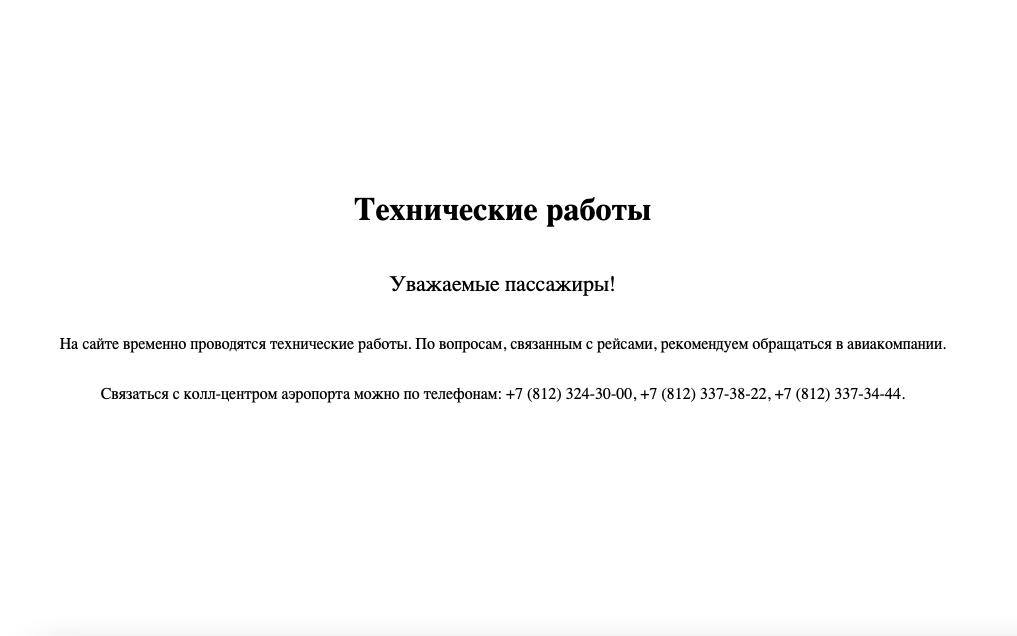 Технические работы

Уважаемые пассажиры!

На сайте временно проводятся технические работы. По вопросам, связанным с рейсами, рекомендуем обращаться в авиакомпании.

Связаться с колл-центром аэропорта можно по телефонам: +7 (812) 324-30-00, +7 (812) 337-38-22, +7 (812) 337-34-44.